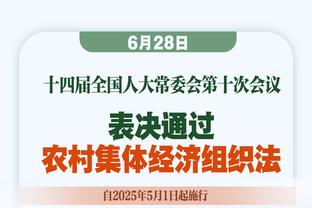 6月28日

十四届全国人大常委会第十次会议

表决通过
农村集体经济组织法

自2025年5月1日起施行